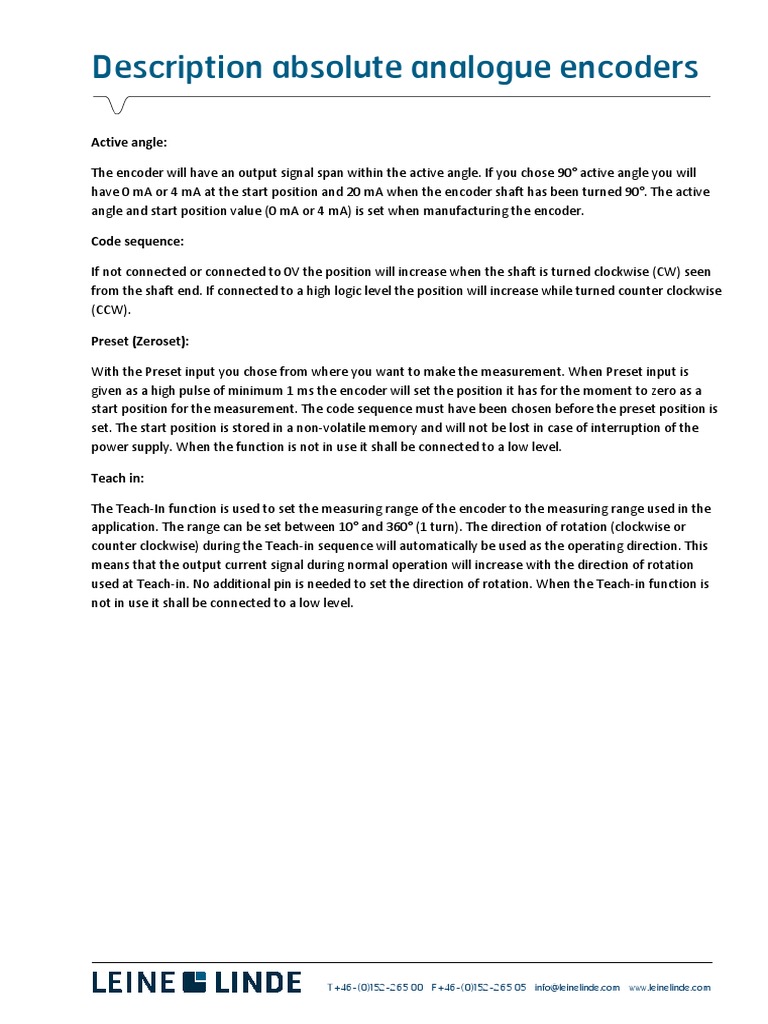 Description absolute analogue encoders

Active angle:

The encoder will have an output signal span within the active angle. If you chose 90° active angle you will have 0 mA or 4 mA at the start position and 20 mA when the encoder shaft has been turned 90°. The active angle and start position value (0 mA or 4 mA) is set when manufacturing the encoder.

Code sequence:

If not connected or connected to 0V the position will increase when the shaft is turned clockwise (CW) seen from the shaft end. If connected to a high logic level the position will increase while turned counter clockwise (CCW).

Preset (Zeroset):

With the Preset input you chose from where you want to make the measurement. When Preset input is given as a high pulse of minimum 1 ms the encoder will set the position it has for the moment to zero as a start position for the measurement. The code sequence must have been chosen before the preset position is set. The start position is stored in a non-volatile memory and will not be lost in case of interruption of the power supply. When the function is not in use it shall be connected to a low level.

Teach in:

The Teach-In function is used to set the measuring range of the encoder to the measuring range used in the application. The range can be set between 10° and 360° (1 turn). The direction of rotation (clockwise or counter clockwise) during the Teach-in sequence will automatically be used as the operating direction. This means that the output current signal during normal operation will increase with the direction of rotation used at Teach-in. No additional pin is needed to set the direction of rotation. When the Teach-in function is not in use it shall be connected to a low level.

LEINE LINDE T +46-(0)152-265 00 F +46-(0)152-265 05 info@leinelinde.com www.leinelinde.com